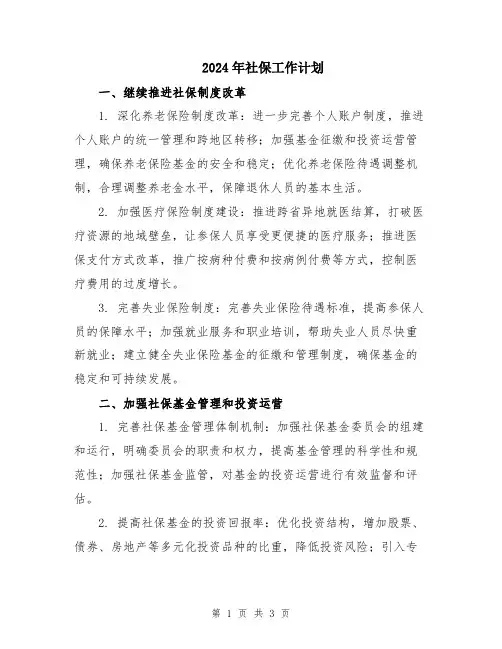 2024年社保工作计划

一、继续推进社保制度改革

1. 深化养老保险制度改革：进一步完善个人账户制度，推进个人账户的统一管理和跨地区转移；加强基金征缴和投资运营管理，确保养老保险基金的安全和稳定；优化养老保险待遇调整机制，合理调整养老金水平，保障退休人员的基本生活。

2. 加强医疗保险制度建设：推进跨省异地就医结算，打破医疗资源的地域壁垒，让参保人员享受更便捷的医疗服务；推进医保支付方式改革，推广按病种付费和按病例付费等方式，控制医疗费用的过度增长。

3. 完善失业保险制度：完善失业保险待遇标准，提高参保人员的保障水平；加强就业服务和职业培训，帮助失业人员尽快重新就业；建立健全失业保险基金的征缴和管理制度，确保基金的稳定和可持续发展。

二、加强社保基金管理和投资运营

1. 完善社保基金管理体制机制：加强社保基金委员会的组建和运行，明确委员会的职责和权力，提高基金管理的科学性和规范性；加强社保基金监管，对基金的投资运营进行有效监督和评估。

2. 提高社保基金的投资回报率：优化投资结构，增加股票、债券、房地产等多元化投资品种的比重，降低投资风险；引入专

第 1 页 共 3 页